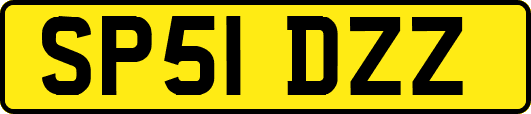 SP51 DZZ